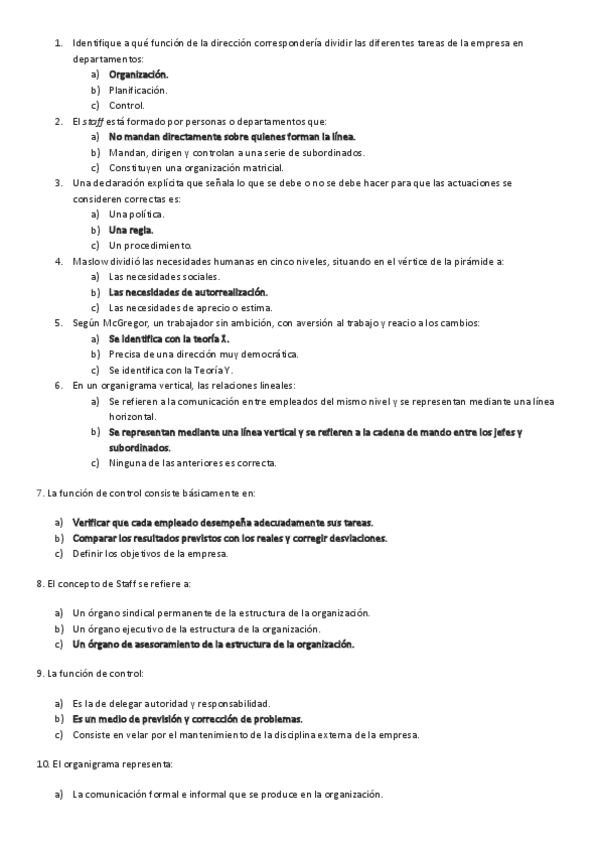 1. Identifique a qué función de la dirección correspondería dividir las diferentes tareas de la empresa en departamentos:
a) Organización.
b) Planificación.
c) Control.
2. El staff está formado por personas o departamentos que:
a) No mandan directamente sobre quienes forman la línea.
b) Mandan, dirigen y controlan a una serie de subordinados.
c) Constituyen una organización matricial.
3. Una declaración explícita que señala lo que se debe o no se debe hacer para que las actuaciones se consideren correctas es:
a) Una política.
b) Una regla.
c) Un procedimiento.
4. Maslow dividió las necesidades humanas en cinco niveles, situando en el vértice de la pirámide a:
a) Las necesidades sociales.
b) Las necesidades de autorrealización.
c) Las necesidades de aprecio o estima.
5. Según McGregor, un trabajador sin ambición, con aversión al trabajo y reacio a los cambios:
a) Se identifica con la teoría X.
b) Precisa de una dirección muy democrática.
c) Se identifica con la Teoría Y.
6. En un organigrama vertical, las relaciones lineales:
a) Se refieren a la comunicación entre empleados del mismo nivel y se representan mediante una línea horizontal.
b) Se representan mediante una línea vertical y se refieren a la cadena de mando entre los jefes y subordinados.
c) Ninguna de las anteriores es correcta.

7. La función de control consiste básicamente en:

a) Verificar que cada empleado desempeña adecuadamente sus tareas.
b) Comparar los resultados previstos con los reales y corregir desviaciones.
c) Definir los objetivos de la empresa.

8. El concepto de Staff se refiere a:

a) Un órgano sindical permanente de la estructura de la organización.
b) Un órgano ejecutivo de la estructura de la organización.
c) Un órgano de asesoramiento de la estructura de la organización.

9. La función de control:

a) Es la de delegar autoridad y responsabilidad.
b) Es un medio de previsión y corrección de problemas.
c) Consiste en velar por el mantenimiento de la disciplina externa de la empresa.

10. El organigrama representa:

a) La comunicación formal e informal que se produce en la organización.